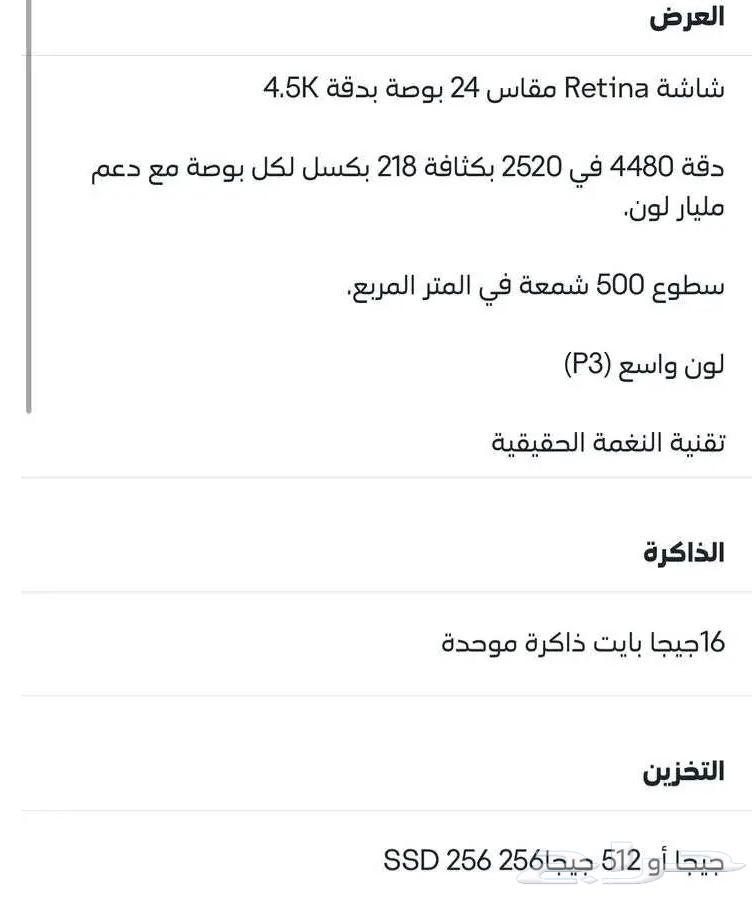 العرض

شاشة Retina مقاس 24 بوصة بدقة 4.5K

دقة 4480 في 2520 بكثافة 218 بكسل لكل بوصة مع دعم مليار لون.

سطوع 500 شمعة في المتر المربع.

لون واسع (P3)

تقنية النغمة الحقيقية

الذاكرة

16جيجا بايت ذاكرة موحدة

التخزين

SSD 256 256جيجا أو 512 جيجا